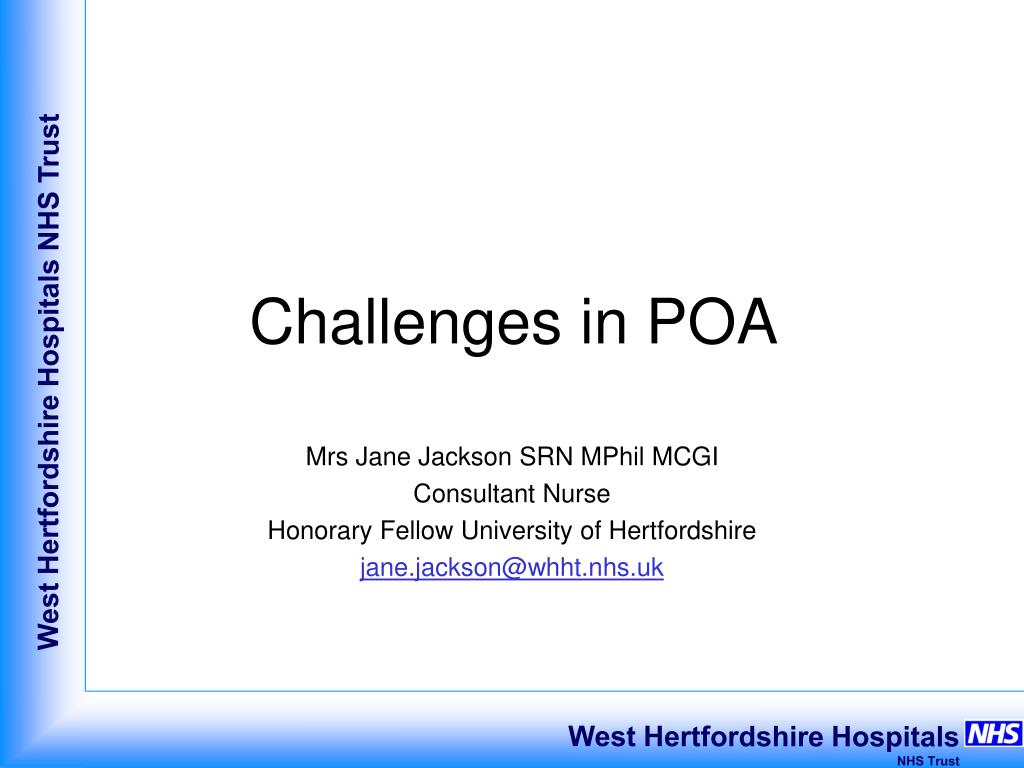 West Hertfordshire Hospitals NHS Trust

Challenges in POA

Mrs Jane Jackson SRN MPhil MCGI
Consultant Nurse
Honorary Fellow University of Hertfordshire
jane.jackson@whht.nhs.uk

West Hertfordshire Hospitals NHS
NHS Trust